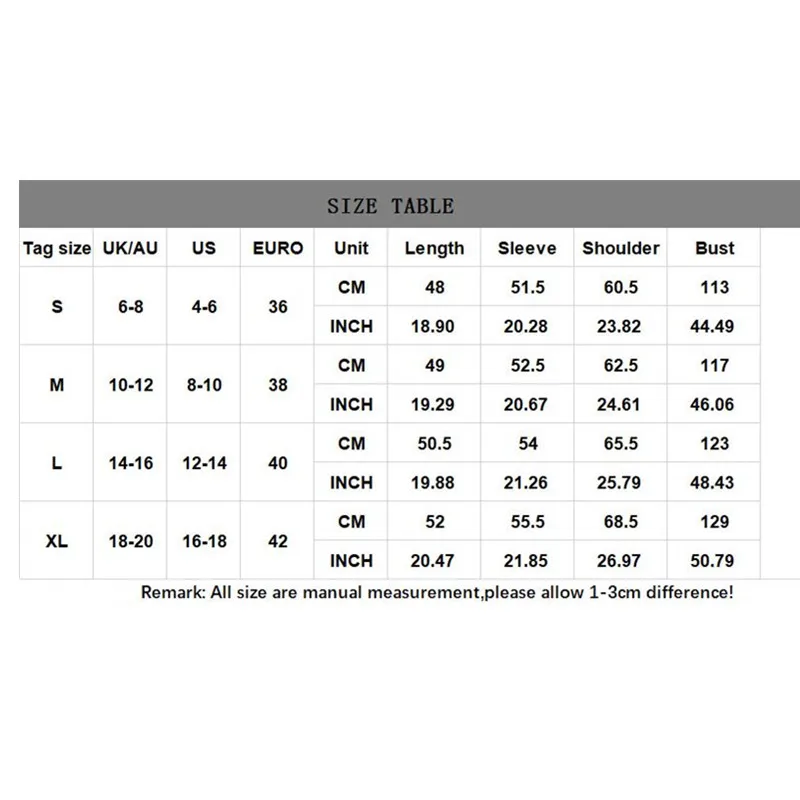 SIZE TABLE

| Tag size | UK/AU | US | EURO | Unit | Length | Sleeve | Shoulder | Bust |
|---|---|---|---|---|---|---|---|---|
| S | 6-8 | 4-6 | 36 | CM | 48 | 51.5 | 60.5 | 113 |
| | | | | INCH | 18.90 | 20.28 | 23.82 | 44.49 |
| M | 10-12 | 8-10 | 38 | CM | 49 | 52.5 | 62.5 | 117 |
| | | | | INCH | 19.29 | 20.67 | 24.61 | 46.06 |
| L | 14-16 | 12-14 | 40 | CM | 50.5 | 54 | 65.5 | 123 |
| | | | | INCH | 19.88 | 21.26 | 25.79 | 48.43 |
| XL | 18-20 | 16-18 | 42 | CM | 52 | 55.5 | 68.5 | 129 |
| | | | | INCH | 20.47 | 21.85 | 26.97 | 50.79 |

Remark: All size are manual measurement,please allow 1-3cm difference!